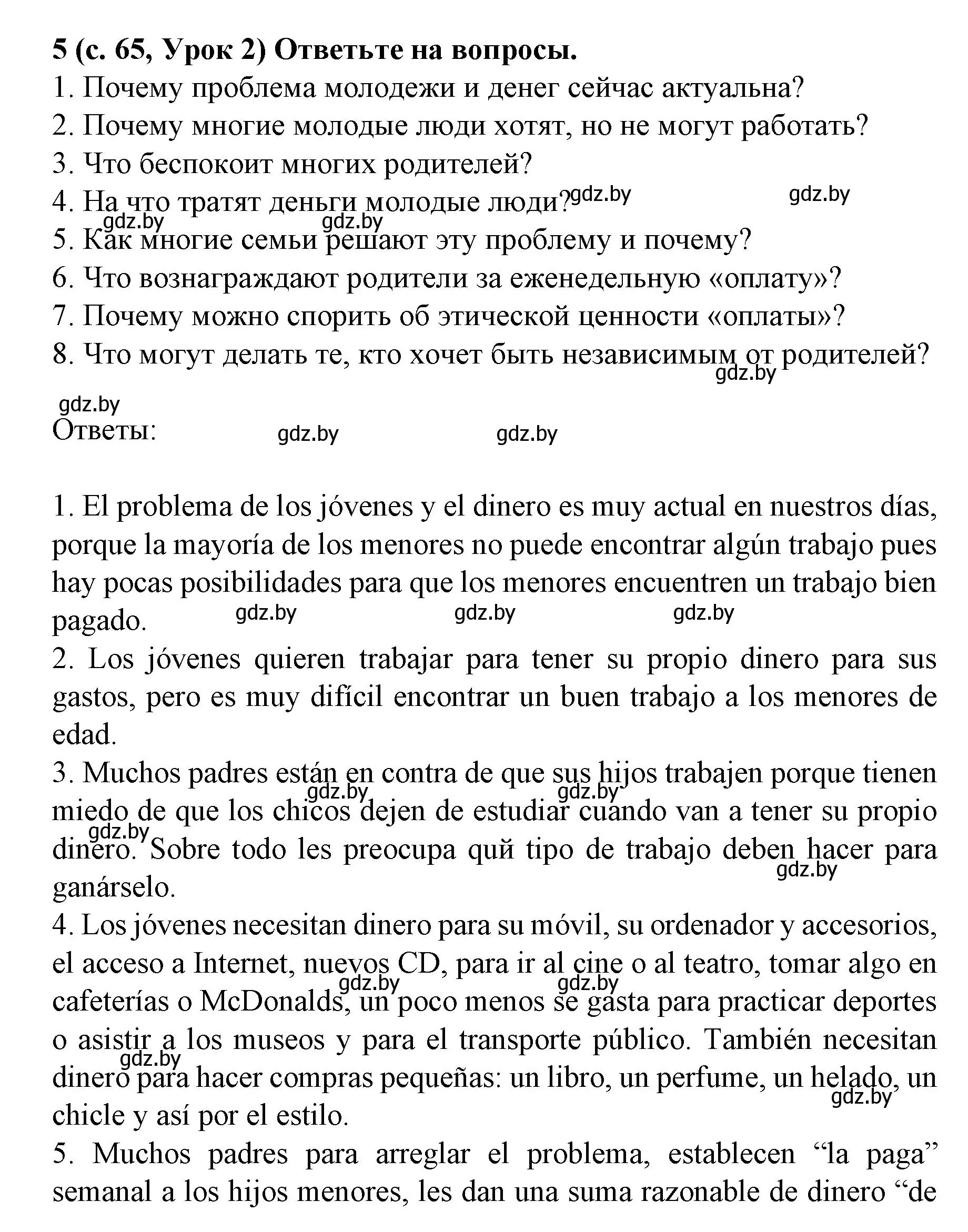 5 (с. 65, Урок 2) Ответьте на вопросы.
1. Почему проблема молодежи и денег сейчас актуальна?
2. Почему многие молодые люди хотят, но не могут работать?
3. Что беспокоит многих родителей?
4. На что тратят деньги молодые люди? gdz.by gdz.by
gdz.by gdz.by
5. Как многие семьи решают эту проблему и почему?
6. Что вознаграждают родители за еженедельную «оплату»?
7. Почему можно спорить об этической ценности «оплаты»?
8. Что могут делать те, кто хочет быть независимым от родителей?
gdz.by

gdz.by
Ответы: gdz.by gdz.by

1. El problema de los jóvenes y el dinero es muy actual en nuestros días, porque la mayoría de los menores no puede encontrar algún trabajo pues hay pocas posibilidades para que los menores encuentren un trabajo bien pagado. gdz.by gdz.by gdz.by
2. Los jóvenes quieren trabajar para tener su propio dinero para sus gastos, pero es muy difícil encontrar un buen trabajo a los menores de edad.
3. Muchos padres están en contra de que sus hijos trabajen porque tienen gdz.by gdz.by miedo de que los chicos dejen de estudiar cuando van a tener su propio gdz.by dinero. Sobre todo les preocupa quй tipo de trabajo deben hacer para gdz.by ganárselo.
4. Los jóvenes necesitan dinero para su móvil, su ordenador y accesorios, el acceso a Internet, nuevos CD, para ir al cine o al teatro, tomar algo en gdz.by gdz.by cafeterías o McDonalds, un poco menos se gasta para practicar deportes o asistir a los museos y para el transporte público. También necesitan gdz.by dinero para hacer compras pequeñas: un libro, un perfume, un helado, un gdz.by chicle y así por el estilo.
5. Muchos padres para arreglar el problema, establecen “la paga” semanal a los hijos menores, les dan una suma razonable de dinero “de